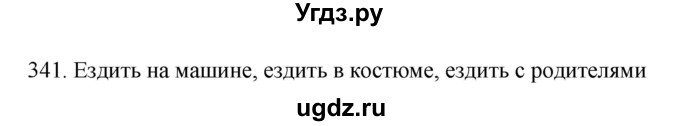 Угдз.ру

341. Ездить на машине, ездить в костюме, ездить с родителями

ugdz.ru